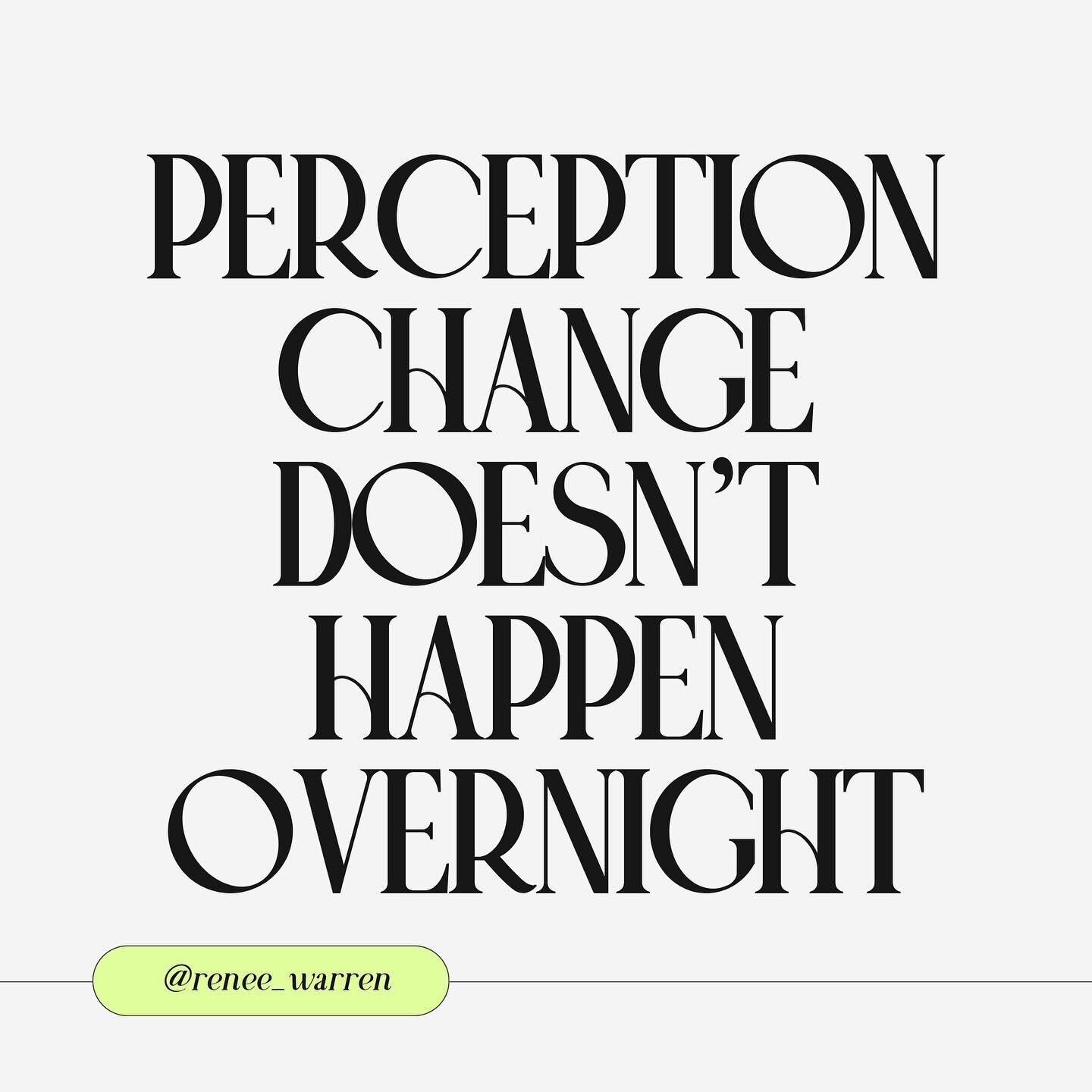 PERCEPTION CHANGE DOESN'T HAPPEN OVERNIGHT

@renee_warren